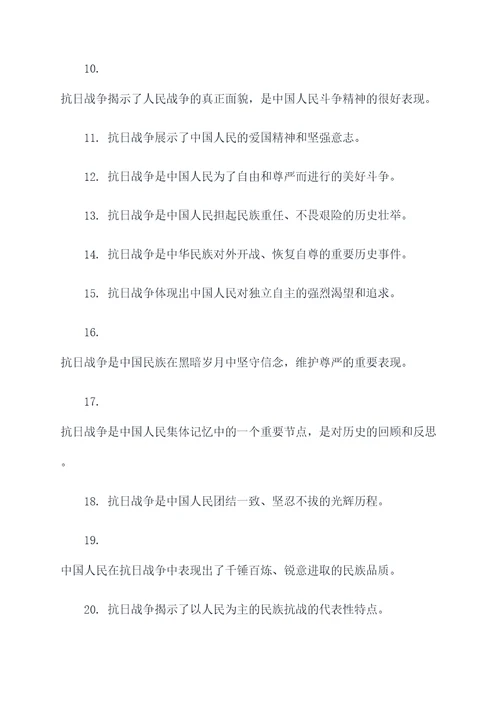 10.

抗日战争揭示了人民战争的真正面貌，是中国人民斗争精神的很好表现。

11. 抗日战争展示了中国人民的爱国精神和坚强意志。

12. 抗日战争是中国人民为了自由和尊严而进行的美好斗争。

13. 抗日战争是中国人民担起民族重任、不畏艰险的历史壮举。

14. 抗日战争是中华民族对外开战、恢复自尊的重要历史事件。

15. 抗日战争体现出中国人民对独立自主的强烈渴望和追求。

16.

抗日战争是中国民族在黑暗岁月中坚守信念，维护尊严的重要表现。

17.

抗日战争是中国人民集体记忆中的一个重要节点，是对历史的回顾和反思。

18. 抗日战争是中国人民团结一致、坚忍不拔的光辉历程。

19.

中国人民在抗日战争中表现出了千锤百炼、锐意进取的民族品质。

20. 抗日战争揭示了以人民为主的民族抗战的代表性特点。